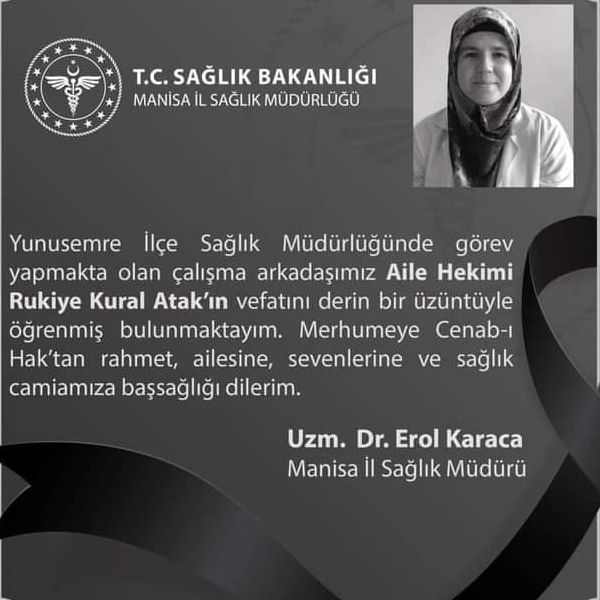 T.C. SAĞLIK BAKANLIĞI
MANİSA İL SAĞLIK MÜDÜRLÜĞÜ

Yunusemre İlçe Sağlık Müdürlüğünde görev yapmakta olan çalışma arkadaşımız Aile Hekimi Rukiye Kural Atak'ın vefatını derin bir üzüntüyle öğrenmiş bulunmaktayım. Merhumeye Cenab-ı Hak'tan rahmet, ailesine, sevenlerine ve sağlık camiamıza başsağlığı dilerim.

Uzm. Dr. Erol Karaca
Manisa İl Sağlık Müdürü